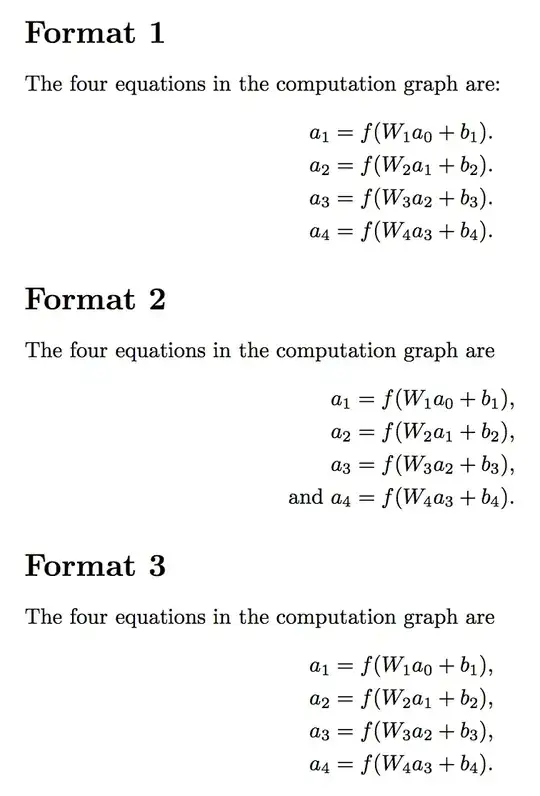 Format 1

The four equations in the computation graph are:

$a_1 = f(W_1 a_0 + b_1).$
$a_2 = f(W_2 a_1 + b_2).$
$a_3 = f(W_3 a_2 + b_3).$
$a_4 = f(W_4 a_3 + b_4).$

Format 2

The four equations in the computation graph are

$a_1 = f(W_1 a_0 + b_1),$
$a_2 = f(W_2 a_1 + b_2),$
$a_3 = f(W_3 a_2 + b_3),$
and $a_4 = f(W_4 a_3 + b_4).$

Format 3

The four equations in the computation graph are

$a_1 = f(W_1 a_0 + b_1),$
$a_2 = f(W_2 a_1 + b_2),$
$a_3 = f(W_3 a_2 + b_3),$
$a_4 = f(W_4 a_3 + b_4).$